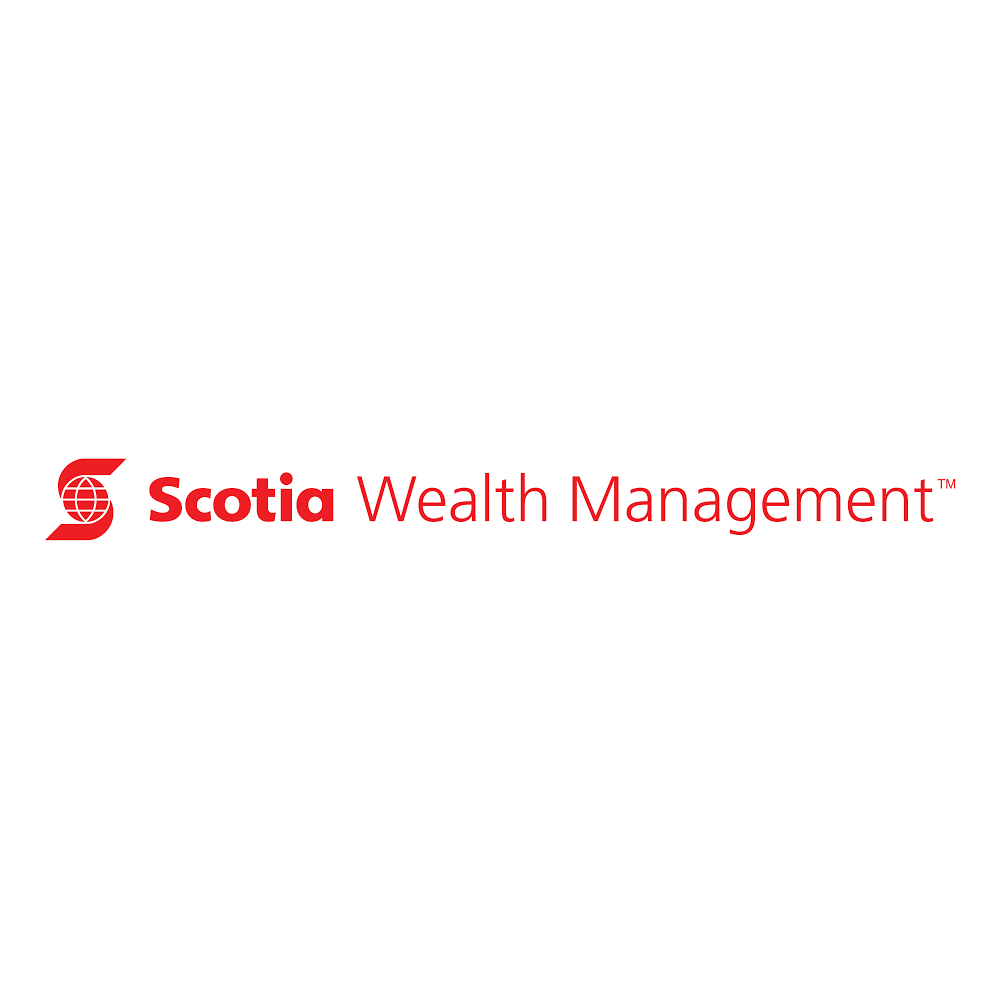 Scotia Wealth Management™